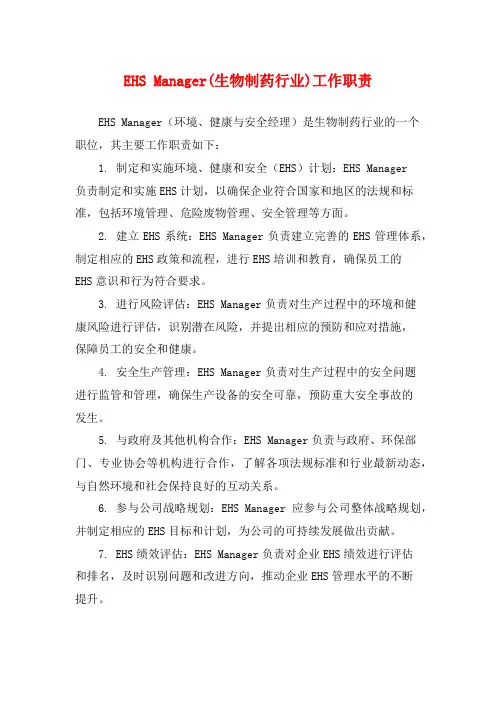 EHS Manager(生物制药行业)工作职责

EHS Manager（环境、健康与安全经理）是生物制药行业的一个职位，其主要工作职责如下：

1. 制定和实施环境、健康和安全（EHS）计划：EHS Manager 负责制定和实施EHS计划，以确保企业符合国家和地区的法规和标准，包括环境管理、危险废物管理、安全管理等方面。

2. 建立EHS系统：EHS Manager负责建立完善的EHS管理体系，制定相应的EHS政策和流程，进行EHS培训和教育，确保员工的EHS意识和行为符合要求。

3. 进行风险评估：EHS Manager负责对生产过程中的环境和健康风险进行评估，识别潜在风险，并提出相应的预防和应对措施，保障员工的安全和健康。

4. 安全生产管理：EHS Manager负责对生产过程中的安全问题进行监管和管理，确保生产设备的安全可靠，预防重大安全事故的发生。

5. 与政府及其他机构合作：EHS Manager负责与政府、环保部门、专业协会等机构进行合作，了解各项法规标准和行业最新动态，与自然环境和社会保持良好的互动关系。

6. 参与公司战略规划：EHS Manager 应参与公司整体战略规划，并制定相应的EHS目标和计划，为公司的可持续发展做出贡献。

7. EHS绩效评估：EHS Manager负责对企业EHS绩效进行评估和排名，及时识别问题和改进方向，推动企业EHS管理水平的不断提升。